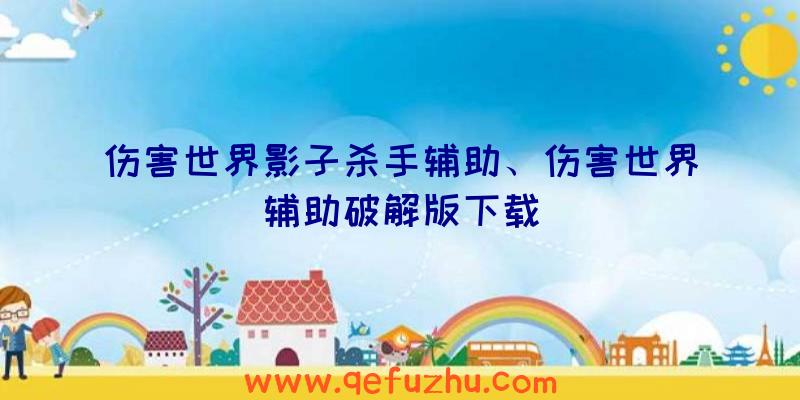 伤害世界影子杀手辅助、伤害世界辅助破解版下载

www.qefuzhu.com